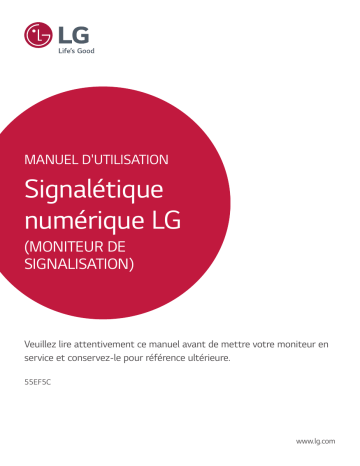 LG
Life's Good

MANUEL D'UTILISATION

Signalétique numérique LG

(MONITEUR DE SIGNALISATION)

Veuillez lire attentivement ce manuel avant de mettre votre moniteur en service et conservez-le pour référence ultérieure.

55EF5C

www.lg.com